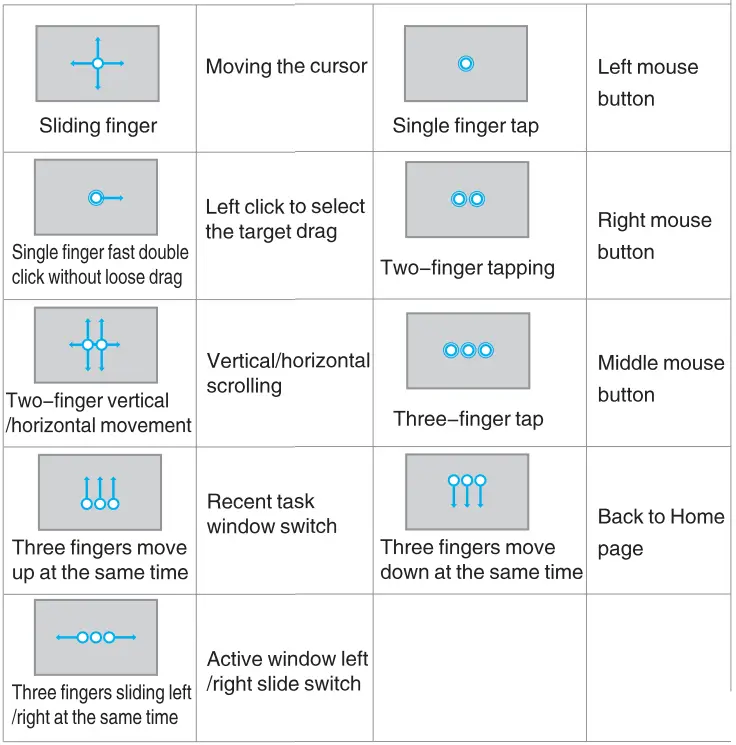 | | | | |
|---|---|---|---|
| Sliding finger | Moving the cursor | Single finger tap | Left mouse button |
| Single finger fast double click without loose drag | Left click to select the target drag | Two–finger tapping | Right mouse button |
| Two–finger vertical /horizontal movement | Vertical/horizontal scrolling | Three–finger tap | Middle mouse button |
| Three fingers move up at the same time | Recent task window switch | Three fingers move down at the same time | Back to Home page |
| Three fingers sliding left /right at the same time | Active window left /right slide switch | | |